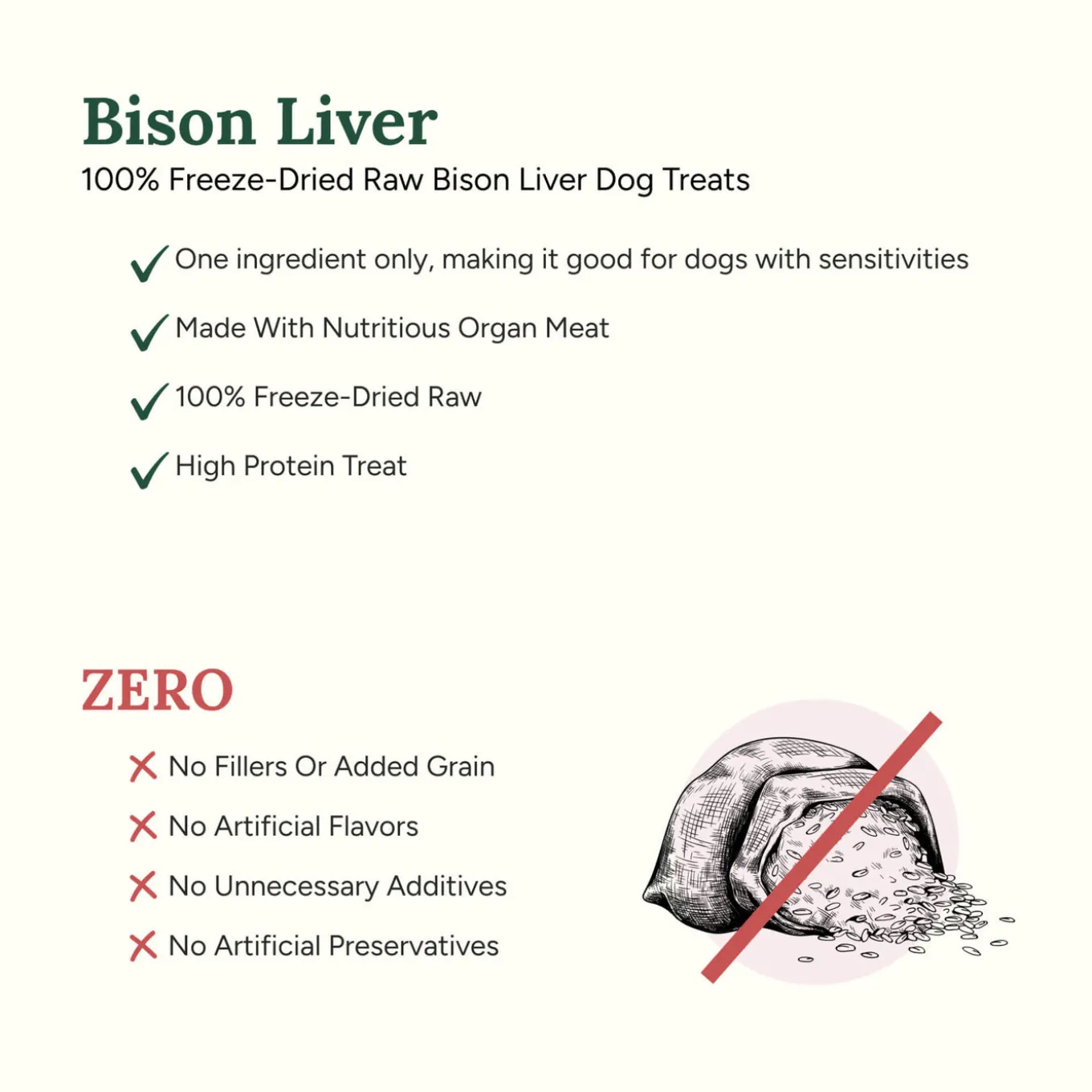 Bison Liver

100% Freeze-Dried Raw Bison Liver Dog Treats

✓ One ingredient only, making it good for dogs with sensitivities

✓ Made With Nutritious Organ Meat

✓ 100% Freeze-Dried Raw

✓ High Protein Treat

ZERO

✗ No Fillers Or Added Grain

✗ No Artificial Flavors

✗ No Unnecessary Additives

✗ No Artificial Preservatives